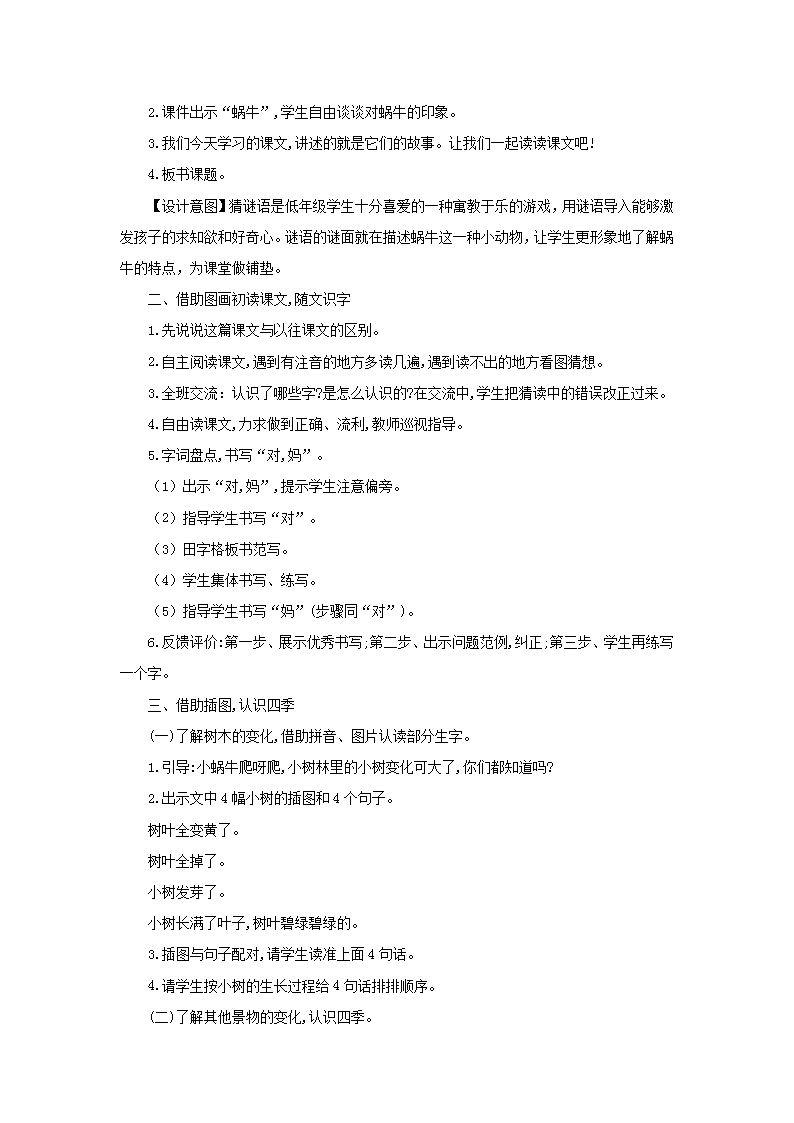 2.课件出示“蜗牛”,学生自由谈谈对蜗牛的印象。

3.我们今天学习的课文,讲述的就是它们的故事。让我们一起读读课文吧!

4.板书课题。

【设计意图】猜谜语是低年级学生十分喜爱的一种寓教于乐的游戏，用谜语导入能够激发孩子的求知欲和好奇心。谜语的谜面就在描述蜗牛这一种小动物，让学生更形象地了解蜗牛的特点，为课堂做铺垫。

二、借助图画初读课文,随文识字

1.先说说这篇课文与以往课文的区别。

2.自主阅读课文,遇到有注音的地方多读几遍,遇到读不出的地方看图猜想。

3.全班交流：认识了哪些字?是怎么认识的?在交流中,学生把猜读中的错误改正过来。

4.自由读课文,力求做到正确、流利,教师巡视指导。

5.字词盘点,书写“对,妈”。

（1）出示“对,妈”,提示学生注意偏旁。

（2）指导学生书写“对”。

（3）田字格板书范写。

（4）学生集体书写、练写。

（5）指导学生书写“妈”(步骤同“对”)。

6.反馈评价:第一步、展示优秀书写;第二步、出示问题范例,纠正;第三步、学生再练写一个字。

三、借助插图,认识四季

(一)了解树木的变化,借助拼音、图片认读部分生字。

1.引导:小蜗牛爬呀爬,小树林里的小树变化可大了,你们都知道吗?

2.出示文中4幅小树的插图和4个句子。

树叶全变黄了。

树叶全掉了。

小树发芽了。

小树长满了叶子,树叶碧绿碧绿的。

3.插图与句子配对,请学生读准上面4句话。

4.请学生按小树的生长过程给4句话排排顺序。

(二)了解其他景物的变化,认识四季。